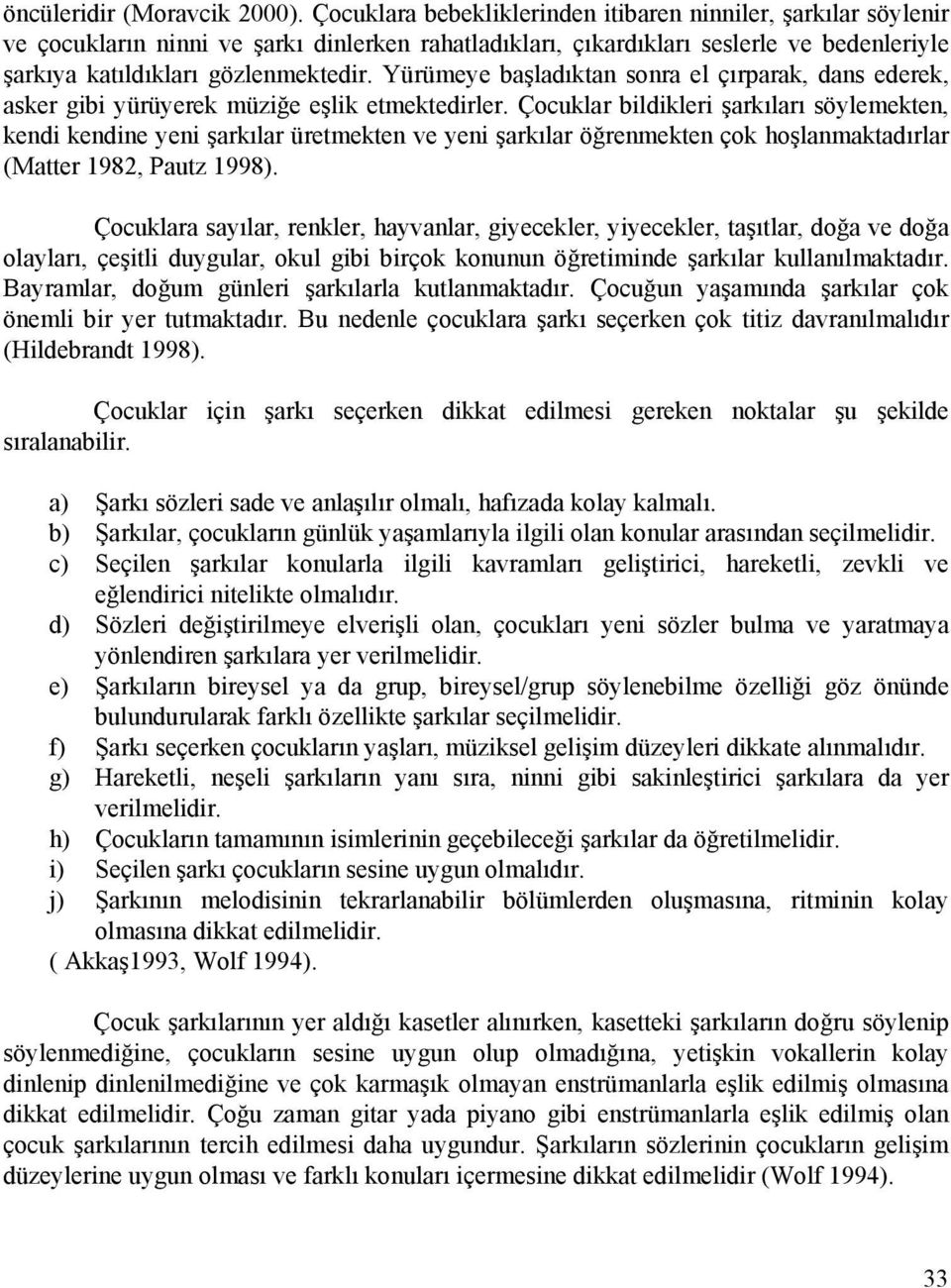 öncüleridir (Moravcik 2000). Çocuklara bebekliklerinden itibaren ninniler, şarkılar söylenir ve çocukların ninni ve şarkı dinlerken rahatladıkları, çıkardıkları seslerle ve bedenleriyle şarkıya katıldıkları gözlenmektedir. Yürümeye başladıktan sonra el çırparak, dans ederek, asker gibi yürüyerek müziğe eşlik etmektedirler. Çocuklar bildikleri şarkıları söylemekten, kendi kendine yeni şarkılar üretmekten ve yeni şarkılar öğrenmekten çok hoşlanmaktadırlar (Matter 1982, Pautz 1998).

Çocuklara sayılar, renkler, hayvanlar, giyecekler, yiyecekler, taşıtlar, doğa ve doğa olayları, çeşitli duygular, okul gibi birçok konunun öğretiminde şarkılar kullanılmaktadır. Bayramlar, doğum günleri şarkılarla kutlanmaktadır. Çocuğun yaşamında şarkılar çok önemli bir yer tutmaktadır. Bu nedenle çocuklara şarkı seçerken çok titiz davranılmalıdır (Hildebrandt 1998).

Çocuklar için şarkı seçerken dikkat edilmesi gereken noktalar şu şekilde sıralanabilir.

a) Şarkı sözleri sade ve anlaşılır olmalı, hafızada kolay kalmalı.
b) Şarkılar, çocukların günlük yaşamlarıyla ilgili olan konular arasından seçilmelidir.
c) Seçilen şarkılar konularla ilgili kavramları geliştirici, hareketli, zevkli ve eğlendirici nitelikte olmalıdır.
d) Sözleri değiştirilmeye elverişli olan, çocukları yeni sözler bulma ve yaratmaya yönlendiren şarkılara yer verilmelidir.
e) Şarkıların bireysel ya da grup, bireysel/grup söylenebilme özelliği göz önünde bulundurularak farklı özellikte şarkılar seçilmelidir.
f) Şarkı seçerken çocukların yaşları, müziksel gelişim düzeyleri dikkate alınmalıdır.
g) Hareketli, neşeli şarkıların yanı sıra, ninni gibi sakinleştirici şarkılara da yer verilmelidir.
h) Çocukların tamamının isimlerinin geçebileceği şarkılar da öğretilmelidir.
i) Seçilen şarkı çocukların sesine uygun olmalıdır.
j) Şarkının melodisinin tekrarlanabilir bölümlerden oluşmasına, ritminin kolay olmasına dikkat edilmelidir.
( Akkaş1993, Wolf 1994).

Çocuk şarkılarının yer aldığı kasetler alınırken, kasetteki şarkıların doğru söylenip söylenmediğine, çocukların sesine uygun olup olmadığına, yetişkin vokallerin kolay dinlenip dinlenilmediğine ve çok karmaşık olmayan enstrümanlarla eşlik edilmiş olmasına dikkat edilmelidir. Çoğu zaman gitar yada piyano gibi enstrümanlarla eşlik edilmiş olan çocuk şarkılarının tercih edilmesi daha uygundur. Şarkıların sözlerinin çocukların gelişim düzeylerine uygun olması ve farklı konuları içermesine dikkat edilmelidir (Wolf 1994).

33